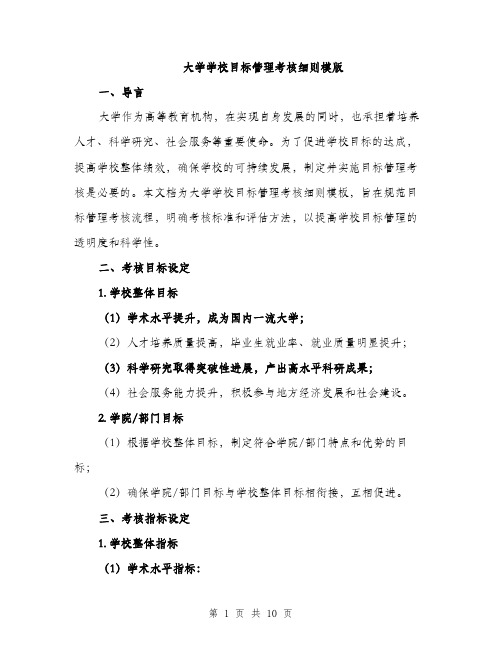 大学学校目标管理考核细则模版

一、导言

大学作为高等教育机构，在实现自身发展的同时，也承担着培养人才、科学研究、社会服务等重要使命。为了促进学校目标的达成，提高学校整体绩效，确保学校的可持续发展，制定并实施目标管理考核是必要的。本文档为大学学校目标管理考核细则模板，旨在规范目标管理考核流程，明确考核标准和评估方法，以提高学校目标管理的透明度和科学性。

二、考核目标设定

1. 学校整体目标

（1）学术水平提升，成为国内一流大学；

（2）人才培养质量提高，毕业生就业率、就业质量明显提升；

（3）科学研究取得突破性进展，产出高水平科研成果；

（4）社会服务能力提升，积极参与地方经济发展和社会建设。

2. 学院/部门目标

（1）根据学校整体目标，制定符合学院/部门特点和优势的目标；

（2）确保学院/部门目标与学校整体目标相衔接，互相促进。

三、考核指标设定

1. 学校整体指标

（1）学术水平指标：

第 1 页 共 10 页